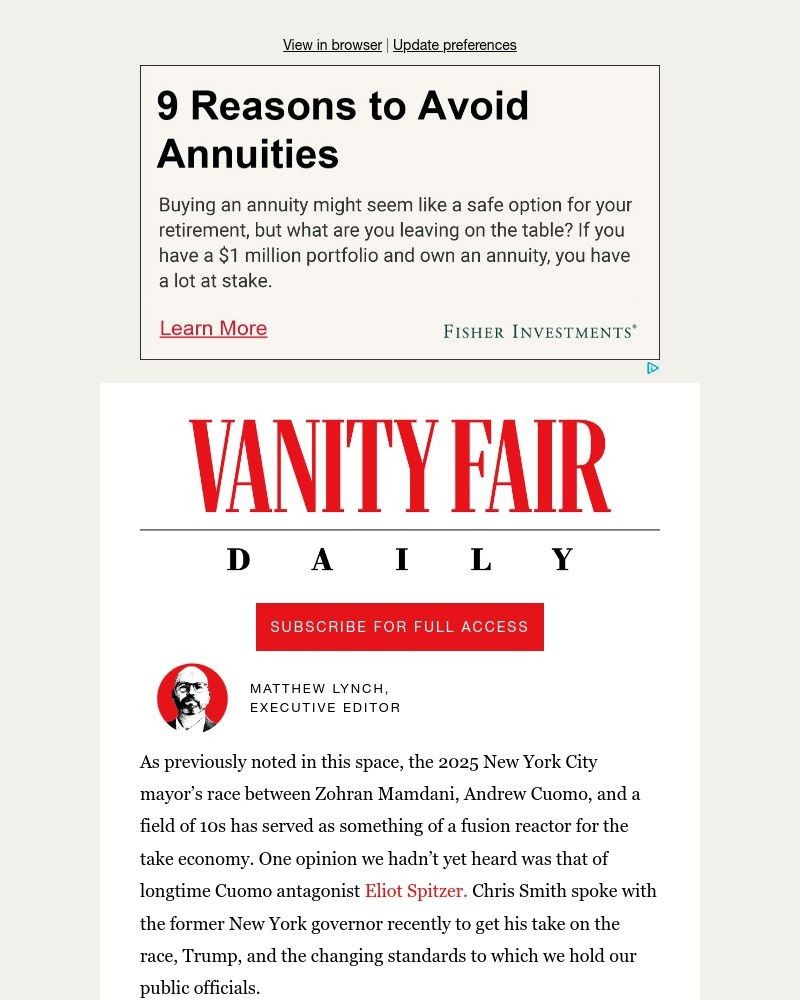 View in browser | Update preferences

9 Reasons to Avoid Annuities

Buying an annuity might seem like a safe option for your retirement, but what are you leaving on the table? If you have a $1 million portfolio and own an annuity, you have a lot at stake.

Learn More

FISHER INVESTMENTS®

VANITY FAIR

DAILY

SUBSCRIBE FOR FULL ACCESS

MATTHEW LYNCH, EXECUTIVE EDITOR

As previously noted in this space, the 2025 New York City mayor's race between Zohran Mamdani, Andrew Cuomo, and a field of 10s has served as something of a fusion reactor for the take economy. One opinion we hadn't yet heard was that of longtime Cuomo antagonist Eliot Spitzer. Chris Smith spoke with the former New York governor recently to get his take on the race, Trump, and the changing standards to which we hold our public officials.